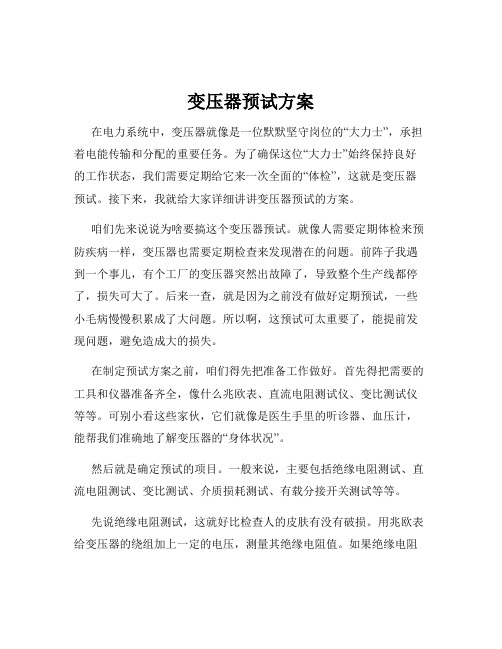 变压器预试方案

在电力系统中，变压器就像是一位默默坚守岗位的“大力士”，承担着电能传输和分配的重要任务。为了确保这位“大力士”始终保持良好的工作状态，我们需要定期给它来一次全面的“体检”，这就是变压器预试。接下来，我就给大家详细讲讲变压器预试的方案。

咱们先来说说为啥要搞这个变压器预试。就像人需要定期体检来预防疾病一样，变压器也需要定期检查来发现潜在的问题。前阵子我遇到一个事儿，有个工厂的变压器突然出故障了，导致整个生产线都停了，损失可大了。后来一查，就是因为之前没有做好定期预试，一些小毛病慢慢积累成了大问题。所以啊，这预试可太重要了，能提前发现问题，避免造成大的损失。

在制定预试方案之前，咱们得先把准备工作做好。首先得把需要的工具和仪器准备齐全，像什么兆欧表、直流电阻测试仪、变比测试仪等等。可别小看这些家伙，它们就像是医生手里的听诊器、血压计，能帮我们准确地了解变压器的“身体状况”。

然后就是确定预试的项目。一般来说，主要包括绝缘电阻测试、直流电阻测试、变比测试、介质损耗测试、有载分接开关测试等等。

先说绝缘电阻测试，这就好比检查人的皮肤有没有破损。用兆欧表给变压器的绕组加上一定的电压，测量其绝缘电阻值。如果绝缘电阻